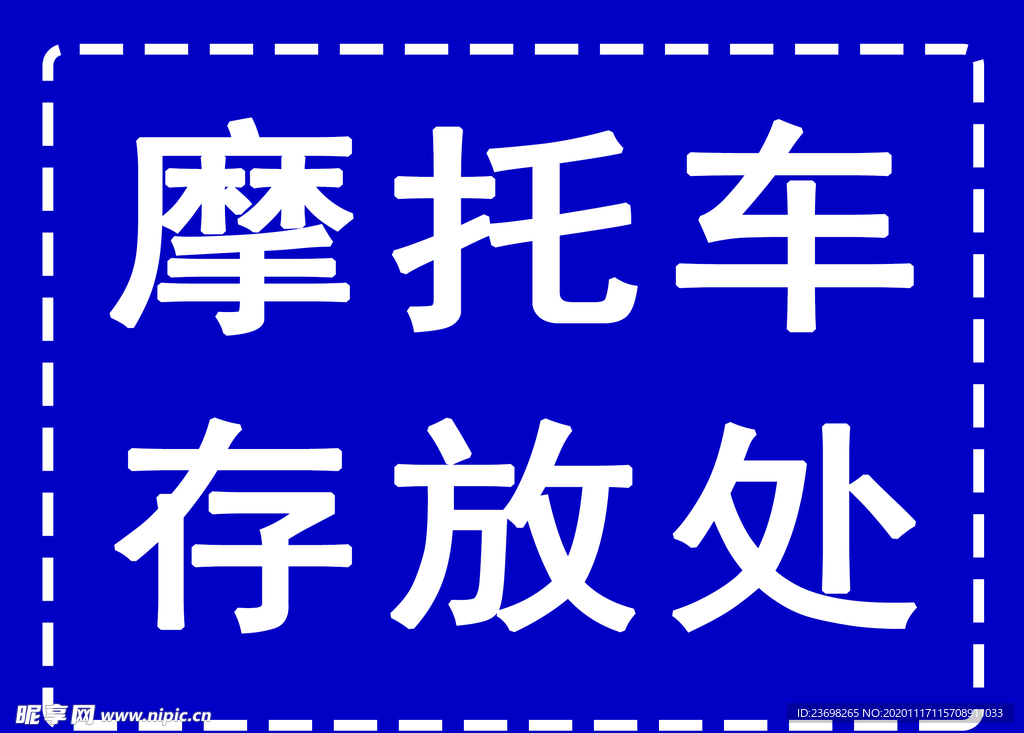 摩托车
存放处

昵享网 www.nipic.cn

ID:23698265 NO:20201117115708917033